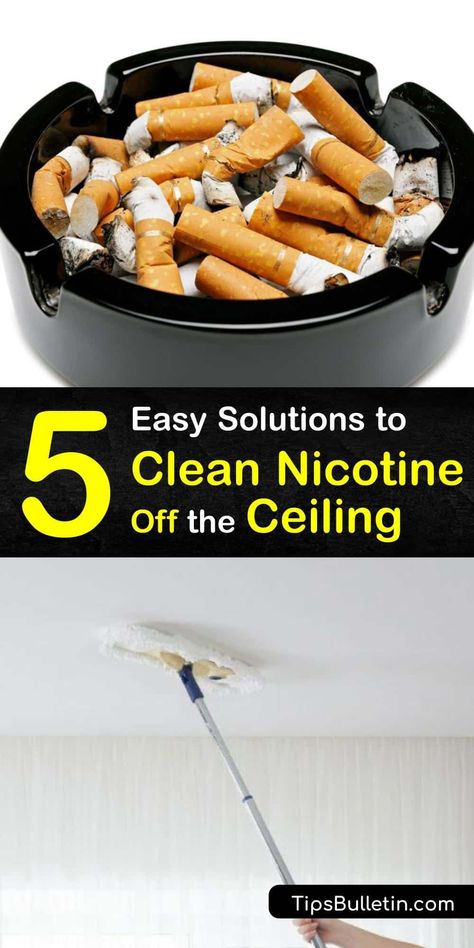 5 Easy Solutions to Clean Nicotine Off the Ceiling

TipsBulletin.com